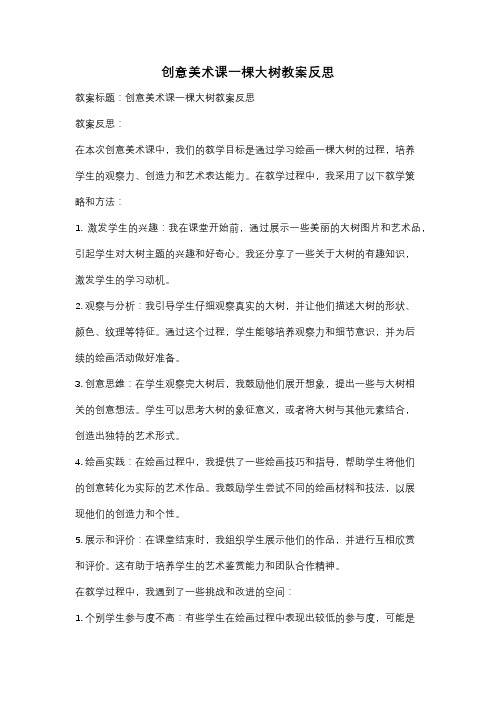 创意美术课一棵大树教案反思

教案标题：创意美术课一棵大树教案反思

教案反思：

在本次创意美术课中，我们的教学目标是通过学习绘画一棵大树的过程，培养学生的观察力、创造力和艺术表达能力。在教学过程中，我采用了以下教学策略和方法：

1. 激发学生的兴趣：我在课堂开始前，通过展示一些美丽的大树图片和艺术品，引起学生对大树主题的兴趣和好奇心。我还分享了一些关于大树的有趣知识，激发学生的学习动机。

2. 观察与分析：我引导学生仔细观察真实的大树，并让他们描述大树的形状、颜色、纹理等特征。通过这个过程，学生能够培养观察力和细节意识，并为后续的绘画活动做好准备。

3. 创意思维：在学生观察完大树后，我鼓励他们展开想象，提出一些与大树相关的创意想法。学生可以思考大树的象征意义，或者将大树与其他元素结合，创造出独特的艺术形式。

4. 绘画实践：在绘画过程中，我提供了一些绘画技巧和指导，帮助学生将他们的创意转化为实际的艺术作品。我鼓励学生尝试不同的绘画材料和技法，以展现他们的创造力和个性。

5. 展示和评价：在课堂结束时，我组织学生展示他们的作品，并进行互相欣赏和评价。这有助于培养学生的艺术鉴赏能力和团队合作精神。

在教学过程中，我遇到了一些挑战和改进的空间：

1. 个别学生参与度不高：有些学生在绘画过程中表现出较低的参与度，可能是